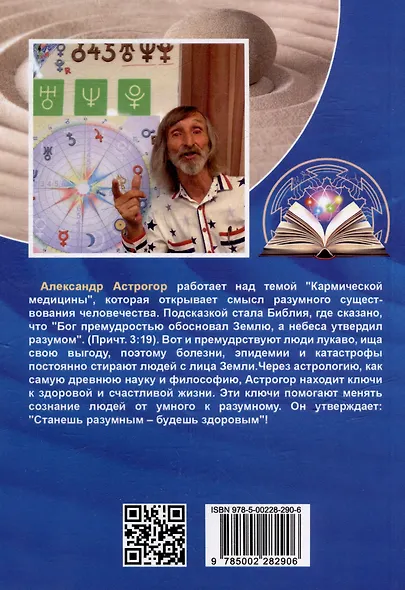 Александр Астрогор работает над темой "Кармической медицины", которая открывает смысл разумного существования человечества. Подсказкой стала Библия, где сказано, что "Бог премудростью обосновал Землю, а небеса утвердил разумом". (Притч. 3:19). Вот и премудрствуют люди лукаво, ища свою выгоду, поэтому болезни, эпидемии и катастрофы постоянно стирают людей с лица Земли.Через астрологию, как самую древнюю науку и философию, Астрогор находит ключи к здоровой и счастливой жизни. Эти ключи помогают менять сознание людей от умного к разумному. Он утверждает: "Станешь разумным – будешь здоровым"!

ISBN 978-5-00228-290-6

9 785002 282906